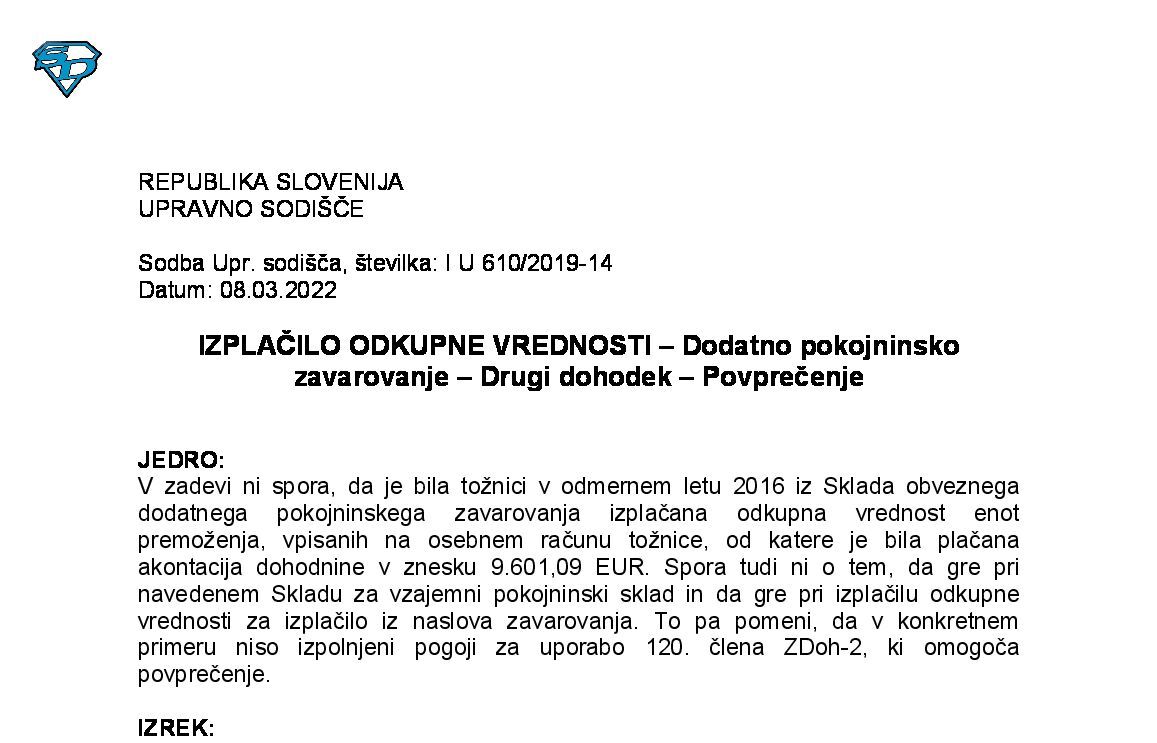 REPUBLIKA SLOVENIJA
UPRAVNO SODIŠČE

Sodba Upr. sodišča, številka: I U 610/2019-14
Datum: 08.03.2022

IZPLAČILO ODKUPNE VREDNOSTI – Dodatno pokojninsko zavarovanje – Drugi dohodek – Povprečenje

JEDRO:
V zadevi ni spora, da je bila tožnici v odmernem letu 2016 iz Sklada obveznega dodatnega pokojninskega zavarovanja izplačana odkupna vrednost enot premoženja, vpisanih na osebnem računu tožnice, od katere je bila plačana akontacija dohodnine v znesku 9.601,09 EUR. Spora tudi ni o tem, da gre pri navedenem Skladu za vzajemni pokojninski sklad in da gre pri izplačilu odkupne vrednosti za izplačilo iz naslova zavarovanja. To pa pomeni, da v konkretnem primeru niso izpolnjeni pogoji za uporabo 120. člena ZDoh-2, ki omogoča povprečenje.

IZREK: